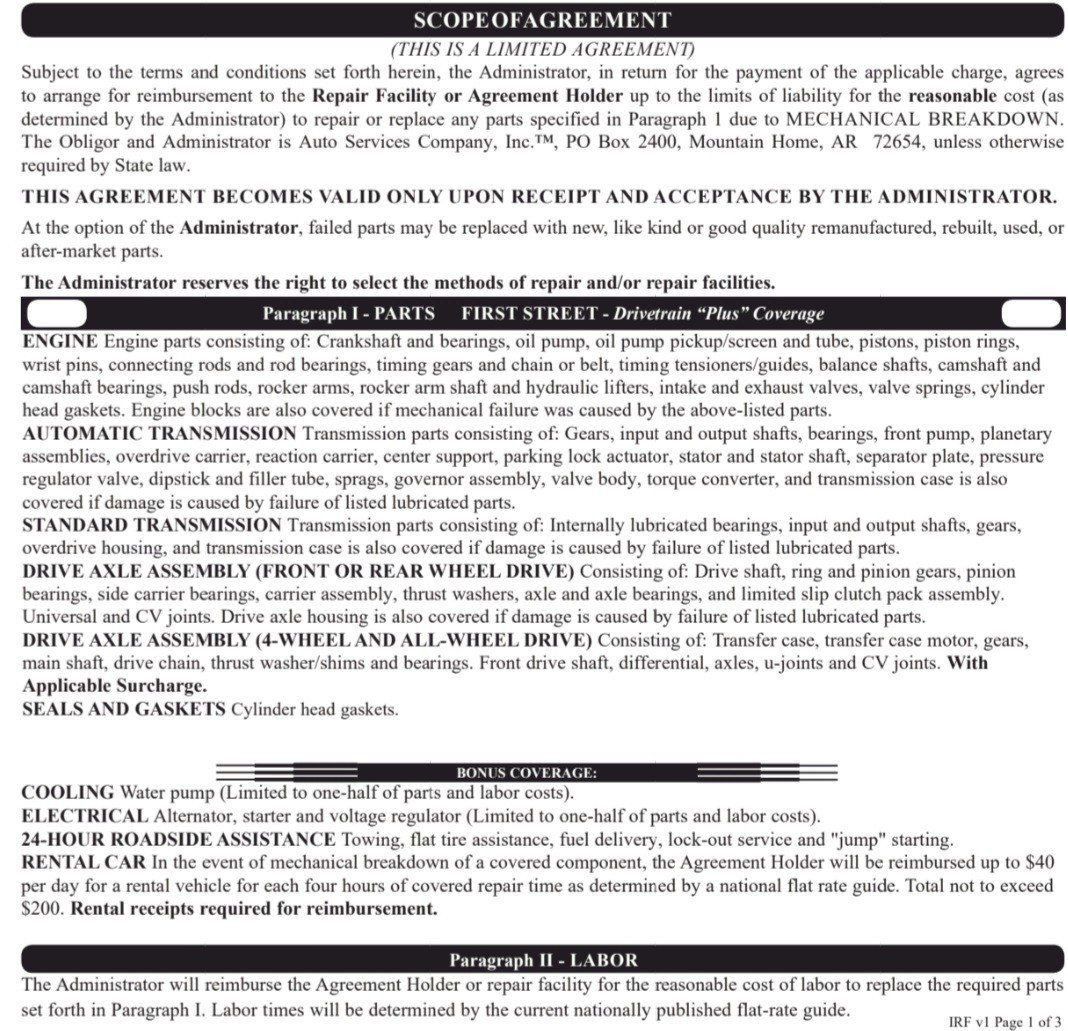 SCOPEOFAGREEMENT

(THIS IS A LIMITED AGREEMENT)

Subject to the terms and conditions set forth herein, the Administrator, in return for the payment of the applicable charge, agrees to arrange for reimbursement to the Repair Facility or Agreement Holder up to the limits of liability for the reasonable cost (as determined by the Administrator) to repair or replace any parts specified in Paragraph 1 due to MECHANICAL BREAKDOWN. The Obligor and Administrator is Auto Services Company, Inc.™, PO Box 2400, Mountain Home, AR 72654, unless otherwise required by State law.

THIS AGREEMENT BECOMES VALID ONLY UPON RECEIPT AND ACCEPTANCE BY THE ADMINISTRATOR.

At the option of the Administrator, failed parts may be replaced with new, like kind or good quality remanufactured, rebuilt, used, or after-market parts.

The Administrator reserves the right to select the methods of repair and/or repair facilities.

Paragraph I - PARTS FIRST STREET - Drivetrain "Plus" Coverage

ENGINE Engine parts consisting of: Crankshaft and bearings, oil pump, oil pump pickup/screen and tube, pistons, piston rings, wrist pins, connecting rods and rod bearings, timing gears and chain or belt, timing tensioners/guides, balance shafts, camshaft and camshaft bearings, push rods, rocker arms, rocker arm shaft and hydraulic lifters, intake and exhaust valves, valve springs, cylinder head gaskets. Engine blocks are also covered if mechanical failure was caused by the above-listed parts.
AUTOMATIC TRANSMISSION Transmission parts consisting of: Gears, input and output shafts, bearings, front pump, planetary assemblies, overdrive carrier, reaction carrier, center support, parking lock actuator, stator and stator shaft, separator plate, pressure regulator valve, dipstick and filler tube, sprags, governor assembly, valve body, torque converter, and transmission case is also covered if damage is caused by failure of listed lubricated parts.
STANDARD TRANSMISSION Transmission parts consisting of: Internally lubricated bearings, input and output shafts, gears, overdrive housing, and transmission case is also covered if damage is caused by failure of listed lubricated parts.
DRIVE AXLE ASSEMBLY (FRONT OR REAR WHEEL DRIVE) Consisting of: Drive shaft, ring and pinion gears, pinion bearings, side carrier bearings, carrier assembly, thrust washers, axle and axle bearings, and limited slip clutch pack assembly. Universal and CV joints. Drive axle housing is also covered if damage is caused by failure of listed lubricated parts.
DRIVE AXLE ASSEMBLY (4-WHEEL AND ALL-WHEEL DRIVE) Consisting of: Transfer case, transfer case motor, gears, main shaft, drive chain, thrust washer/shims and bearings. Front drive shaft, differential, axles, u-joints and CV joints. With Applicable Surcharge.
SEALS AND GASKETS Cylinder head gaskets.

BONUS COVERAGE:

COOLING Water pump (Limited to one-half of parts and labor costs).
ELECTRICAL Alternator, starter and voltage regulator (Limited to one-half of parts and labor costs).
24-HOUR ROADSIDE ASSISTANCE Towing, flat tire assistance, fuel delivery, lock-out service and "jump" starting.
RENTAL CAR In the event of mechanical breakdown of a covered component, the Agreement Holder will be reimbursed up to $40 per day for a rental vehicle for each four hours of covered repair time as determined by a national flat rate guide. Total not to exceed $200. Rental receipts required for reimbursement.

Paragraph II - LABOR

The Administrator will reimburse the Agreement Holder or repair facility for the reasonable cost of labor to replace the required parts set forth in Paragraph I. Labor times will be determined by the current nationally published flat-rate guide.

IRF v1 Page 1 of 3